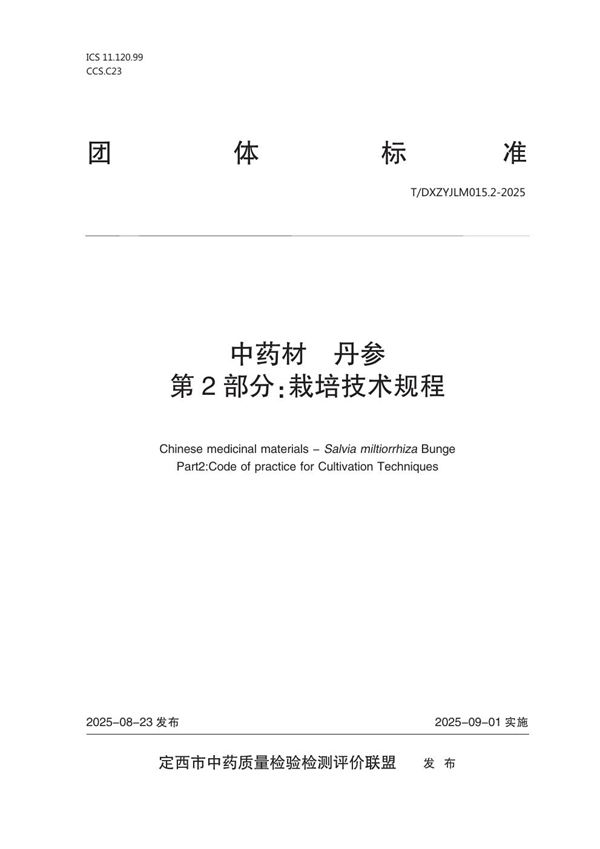 ICS 11.120.99
CCS.C23

团 体 标 准

T/DXZYJLM015.2-2025

中药材 丹参
第 2 部分：栽培技术规程

Chinese medicinal materials – Salvia miltiorrhiza Bunge
Part2:Code of practice for Cultivation Techniques

2025-08-23 发布

2025-09-01 实施

定西市中药质量检验检测评价联盟 发 布